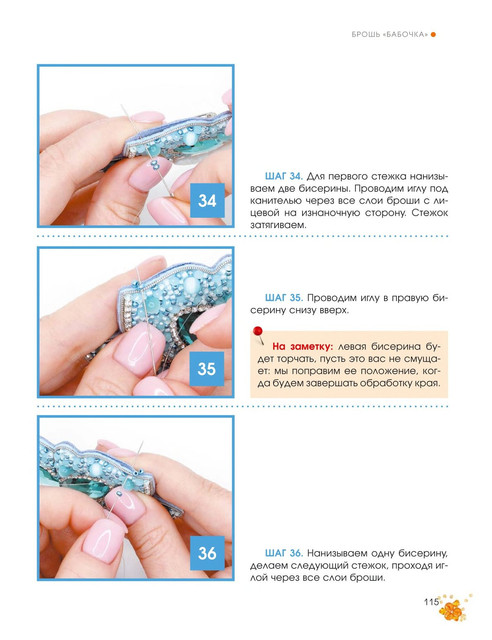 БРОШЬ «БАБОЧКА»

34

ШАГ 34. Для первого стежка нанизываем две бисерины. Проводим иглу под канителью через все слои броши с лицевой на изнаночную сторону. Стежок затягиваем.

35

ШАГ 35. Проводим иглу в правую бисерину снизу вверх.

На заметку: левая бисерина будет торчать, пусть это вас не смущает: мы поправим ее положение, когда будем завершать обработку края.

36

ШАГ 36. Нанизываем одну бисерину, делаем следующий стежок, проходя иглой через все слои броши.

115